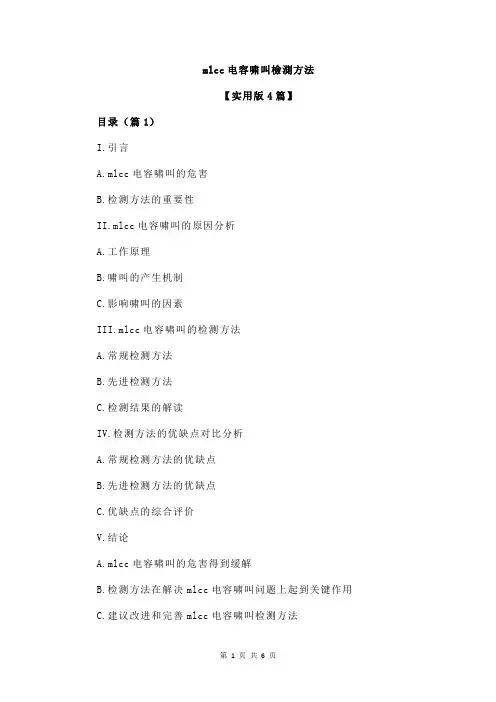 mlcc 电容啸叫检测方法

【实用版 4 篇】

目录（篇 1）

I.引言

A.mlcc 电容啸叫的危害

B.检测方法的重要性

II.mlcc 电容啸叫的原因分析

A.工作原理

B.啸叫的产生机制

C.影响啸叫的因素

III.mlcc 电容啸叫的检测方法

A.常规检测方法

B.先进检测方法

C.检测结果的解读

IV.检测方法的优缺点对比分析

A.常规检测方法的优缺点

B.先进检测方法的优缺点

C.优缺点的综合评价

V.结论

A.mlcc 电容啸叫的危害得到缓解

B.检测方法在解决 mlcc 电容啸叫问题上起到关键作用

C.建议改进和完善 mlcc 电容啸叫检测方法

第 1 页 共 6 页